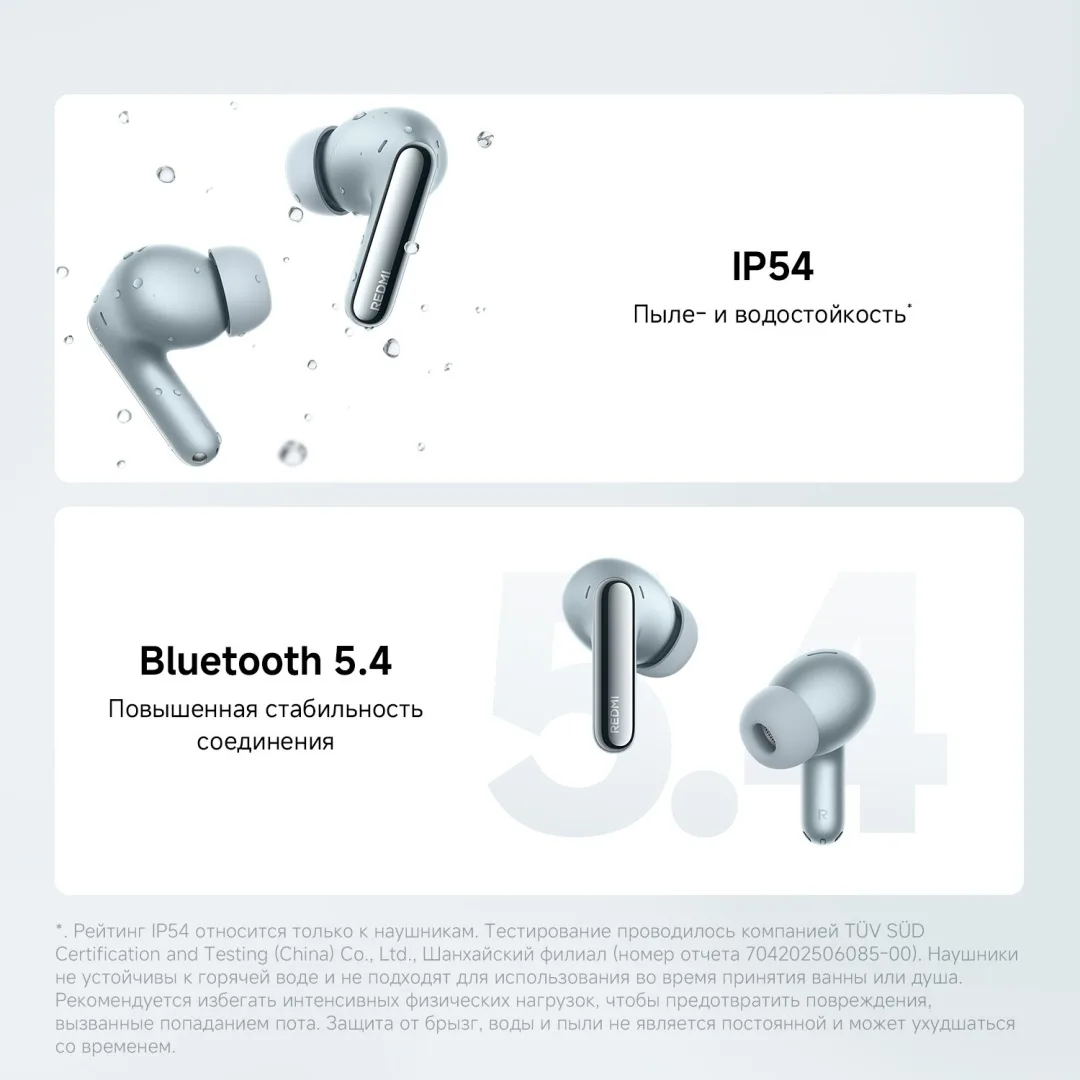 REDMI

IP54

Пыле- и водостойкость*

Bluetooth 5.4

Повышенная стабильность соединения

5.4

REDMI

R

*. Рейтинг IP54 относится только к наушникам. Тестирование проводилось компанией TÜV SÜD Certification and Testing (China) Co., Ltd., Шанхайский филиал (номер отчета 704202506085-00). Наушники не устойчивы к горячей воде и не подходят для использования во время принятия ванны или душа. Рекомендуется избегать интенсивных физических нагрузок, чтобы предотвратить повреждения, вызванные попаданием пота. Защита от брызг, воды и пыли не является постоянной и может ухудшаться со временем.